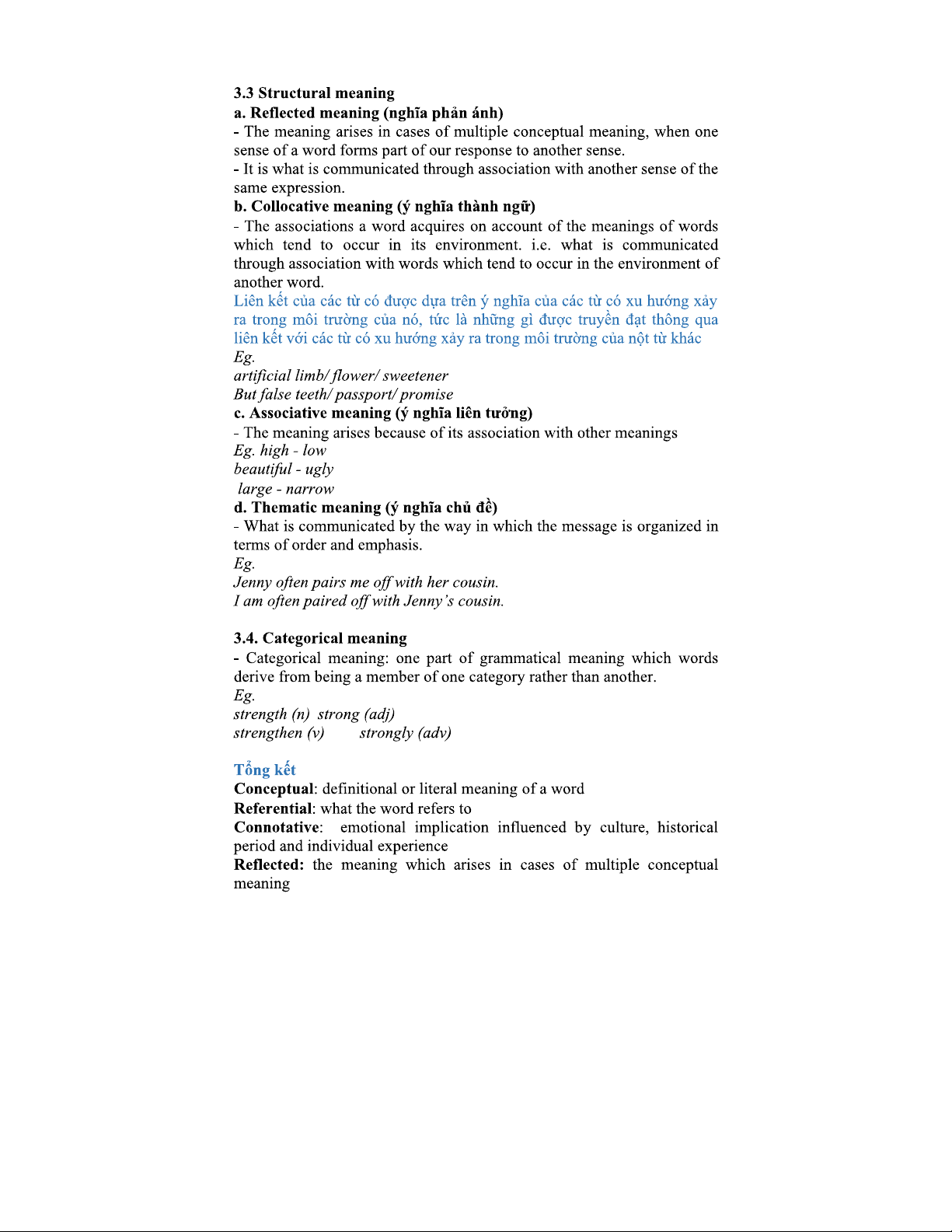 3.3 Structural meaning
a. Reflected meaning (nghĩa phản ánh)
- The meaning arises in cases of multiple conceptual meaning, when one sense of a word forms part of our response to another sense.
- It is what is communicated through association with another sense of the same expression.
b. Collocative meaning (ý nghĩa thành ngữ)
- The associations a word acquires on account of the meanings of words which tend to occur in its environment. i.e. what is communicated through association with words which tend to occur in the environment of another word.
Liên kết của các từ có được dựa trên ý nghĩa của các từ có xu hướng xảy ra trong môi trường của nó, tức là những gì được truyền đạt thông qua liên kết với các từ có xu hướng xảy ra trong môi trường của nột từ khác
Eg.
artificial limb/ flower/ sweetener
But false teeth/ passport/ promise
c. Associative meaning (ý nghĩa liên tưởng)
- The meaning arises because of its association with other meanings
Eg. high - low
beautiful - ugly
large - narrow
d. Thematic meaning (ý nghĩa chủ đề)
- What is communicated by the way in which the message is organized in terms of order and emphasis.
Eg.
Jenny often pairs me off with her cousin.
I am often paired off with Jenny's cousin.

3.4. Categorical meaning
- Categorical meaning: one part of grammatical meaning which words derive from being a member of one category rather than another.
Eg.
strength (n) strong (adj)
strengthen (v) strongly (adv)

Tổng kết
Conceptual: definitional or literal meaning of a word
Referential: what the word refers to
Connotative: emotional implication influenced by culture, historical period and individual experience
Reflected: the meaning which arises in cases of multiple conceptual meaning